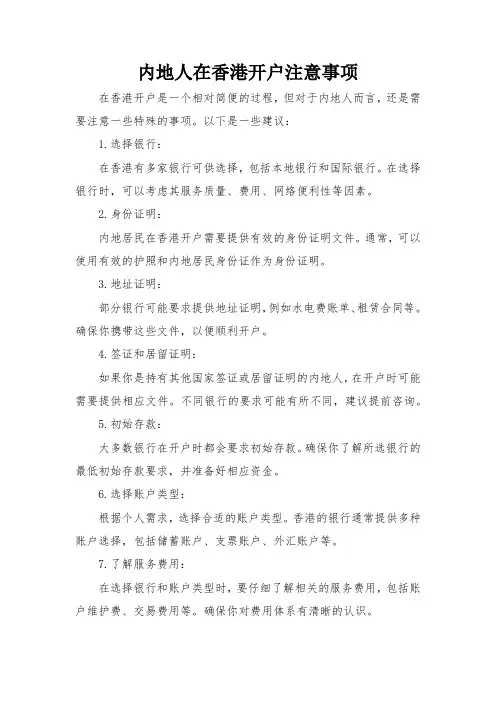 内地人在香港开户注意事项

在香港开户是一个相对简便的过程，但对于内地人而言，还是需要注意一些特殊的事项。以下是一些建议：

1. 选择银行：

在香港有多家银行可供选择，包括本地银行和国际银行。在选择银行时，可以考虑其服务质量、费用、网络便利性等因素。

2. 身份证明：

内地居民在香港开户需要提供有效的身份证明文件。通常，可以使用有效的护照和内地居民身份证作为身份证明。

3. 地址证明：

部分银行可能要求提供地址证明，例如水电费账单、租赁合同等。确保你携带这些文件，以便顺利开户。

4. 签证和居留证明：

如果你是持有其他国家签证或居留证明的内地人，在开户时可能需要提供相应文件。不同银行的要求可能有所不同，建议提前咨询。

5. 初始存款：

大多数银行在开户时都会要求初始存款。确保你了解所选银行的最低初始存款要求，并准备好相应资金。

6. 选择账户类型：

根据个人需求，选择合适的账户类型。香港的银行通常提供多种账户选择，包括储蓄账户、支票账户、外汇账户等。

7. 了解服务费用：

在选择银行和账户类型时，要仔细了解相关的服务费用，包括账户维护费、交易费用等。确保你对费用体系有清晰的认识。